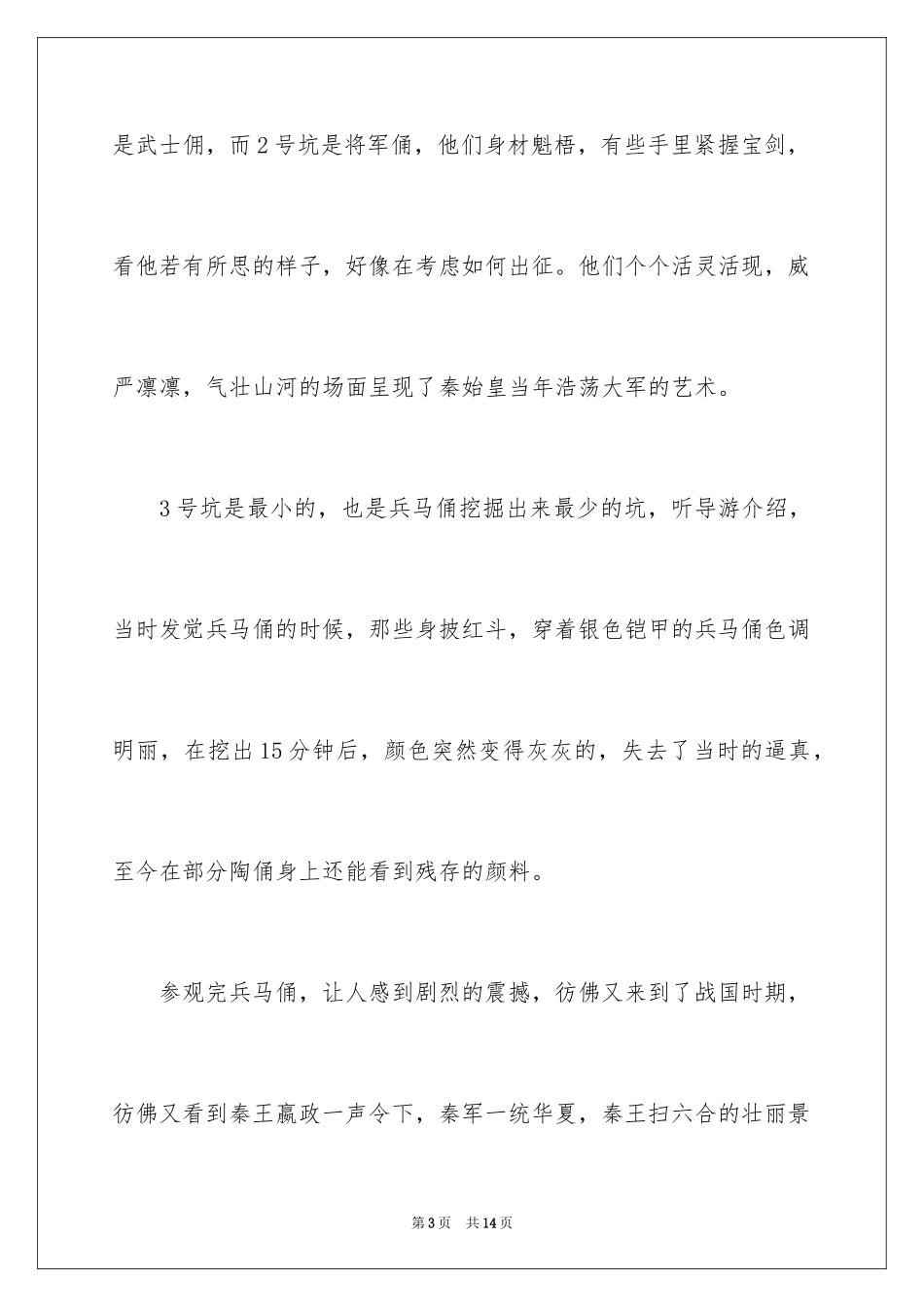 是武士佣，而2号坑是将军俑，他们身材魁梧，有些手里紧握宝剑，看他若有所思的样子，好像在考虑如何出征。他们个个活灵活现，威严凛凛，气壮山河的场面呈现了秦始皇当年浩荡大军的艺术。

3号坑是最小的，也是兵马俑挖掘出来最少的坑，听导游介绍，当时发觉兵马俑的时候，那些身披红斗，穿着银色铠甲的兵马俑色调明丽，在挖出15分钟后，颜色突然变得灰灰的，失去了当时的逼真，至今在部分陶俑身上还能看到残存的颜料。

参观完兵马俑，让人感到剧烈的震撼，彷佛又来到了战国时期，彷佛又看到秦王嬴政一声令下，秦军一统华夏，秦王扫六合的壮丽景

第3页 共14页